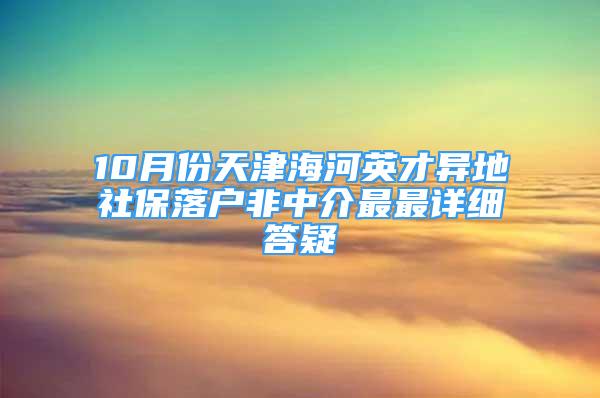 10月份天津海河英才异地社保落户非中介最最详细答疑